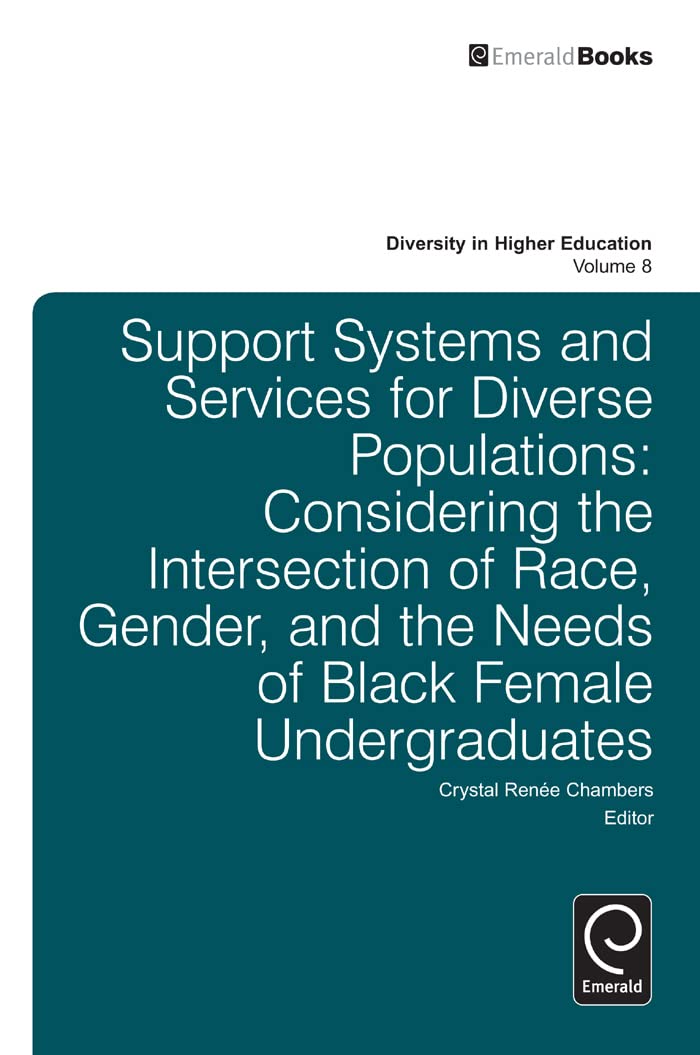 EmeraldBooks

Diversity in Higher Education
Volume 8

Support Systems and Services for Diverse Populations: Considering the Intersection of Race, Gender, and the Needs of Black Female Undergraduates

Crystal Renée Chambers
Editor

Emerald